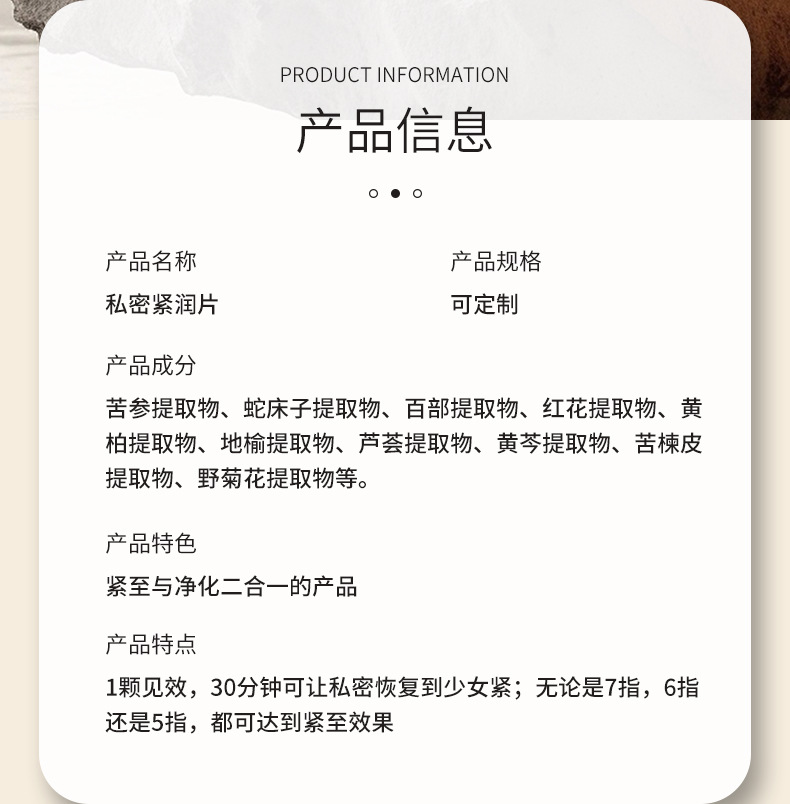 PRODUCT INFORMATION

产品信息

产品名称
私密紧润片

产品规格
可定制

产品成分
苦参提取物、蛇床子提取物、百部提取物、红花提取物、黄柏提取物、地榆提取物、芦荟提取物、黄芩提取物、苦楝皮提取物、野菊花提取物等。

产品特色
紧至与净化二合一的产品

产品特点
1颗见效，30分钟可让私密恢复到少女紧；无论是7指，6指还是5指，都可达到紧至效果